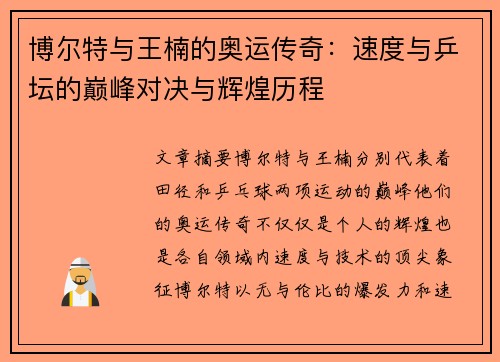 博尔特与王楠的奥运传奇：速度与乒坛的巅峰对决与辉煌历程

文章摘要博尔特与王楠分别代表着田径和乒乓球两项运动的巅峰他们的奥运传奇不仅仅是个人的辉煌也是各自领域内速度与技术的顶尖象征博尔特以无与伦比的爆发力和速